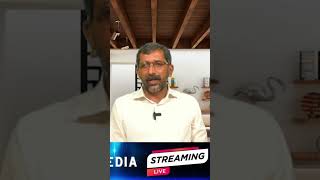 EDIA
STREAMING
LIVE